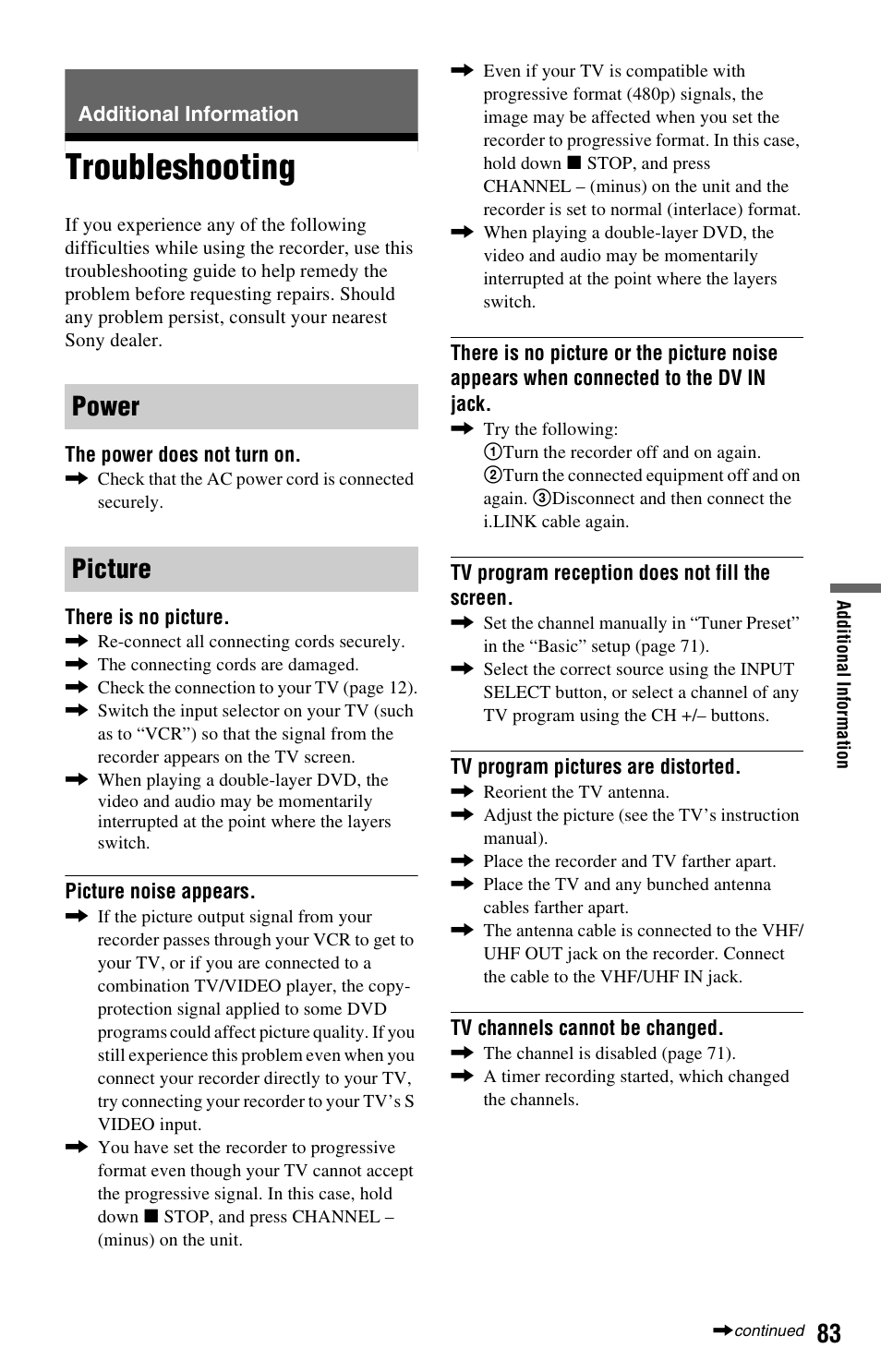 Additional Information

Troubleshooting

If you experience any of the following difficulties while using the recorder, use this troubleshooting guide to help remedy the problem before requesting repairs. Should any problem persist, consult your nearest Sony dealer.

Power

The power does not turn on.

➡ Check that the AC power cord is connected securely.

Picture

There is no picture.

➡ Re-connect all connecting cords securely.
➡ The connecting cords are damaged.
➡ Check the connection to your TV (page 12).
➡ Switch the input selector on your TV (such as to “VCR”) so that the signal from the recorder appears on the TV screen.
➡ When playing a double-layer DVD, the video and audio may be momentarily interrupted at the point where the layers switch.

Picture noise appears.

➡ If the picture output signal from your recorder passes through your VCR to get to your TV, or if you are connected to a combination TV/VIDEO player, the copy-protection signal applied to some DVD programs could affect picture quality. If you still experience this problem even when you connect your recorder directly to your TV, try connecting your recorder to your TV’s S VIDEO input.
➡ You have set the recorder to progressive format even though your TV cannot accept the progressive signal. In this case, hold down ■ STOP, and press CHANNEL – (minus) on the unit.
➡ Even if your TV is compatible with progressive format (480p) signals, the image may be affected when you set the recorder to progressive format. In this case, hold down ■ STOP, and press CHANNEL – (minus) on the unit and the recorder is set to normal (interlace) format.
➡ When playing a double-layer DVD, the video and audio may be momentarily interrupted at the point where the layers switch.

There is no picture or the picture noise appears when connected to the DV IN jack.

➡ Try the following:
①Turn the recorder off and on again. ②Turn the connected equipment off and on again. ③Disconnect and then connect the i.LINK cable again.

TV program reception does not fill the screen.

➡ Set the channel manually in “Tuner Preset” in the “Basic” setup (page 71).
➡ Select the correct source using the INPUT SELECT button, or select a channel of any TV program using the CH +/– buttons.

TV program pictures are distorted.

➡ Reorient the TV antenna.
➡ Adjust the picture (see the TV’s instruction manual).
➡ Place the recorder and TV farther apart.
➡ Place the TV and any bunched antenna cables farther apart.
➡ The antenna cable is connected to the VHF/UHF OUT jack on the recorder. Connect the cable to the VHF/UHF IN jack.

TV channels cannot be changed.

➡ The channel is disabled (page 71).
➡ A timer recording started, which changed the channels.

Additional Information

➡continued 83